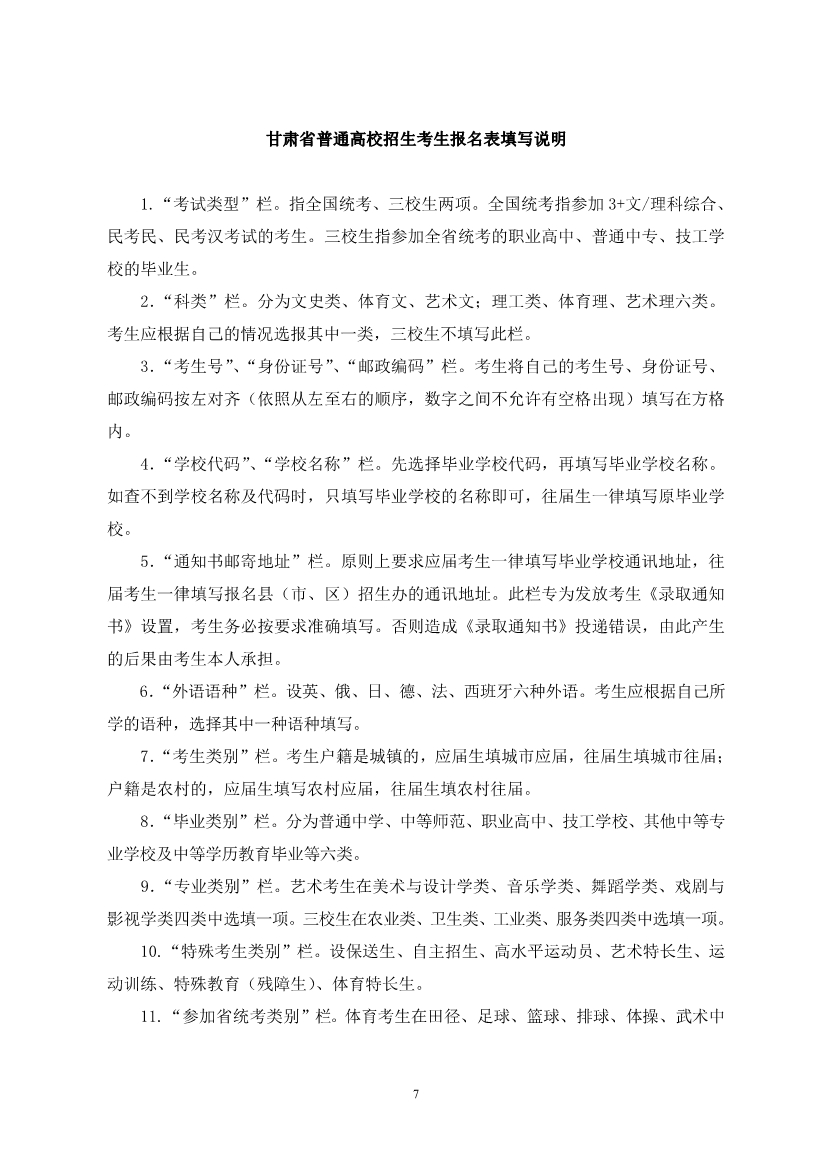 甘肃省普通高校招生考生报名表填写说明

1.“考试类型”栏。指全国统考、三校生两项。全国统考指参加 3+文/理科综合、民考民、民考汉考试的考生。三校生指参加全省统考的职业高中、普通中专、技工学校的毕业生。

2.“科类”栏。分为文史类、体育文、艺术文；理工类、体育理、艺术理六类。考生应根据自己的情况选报其中一类，三校生不填写此栏。

3.“考生号”、“身份证号”、“邮政编码”栏。考生将自己的考生号、身份证号、邮政编码按左对齐（依照从左至右的顺序，数字之间不允许有空格出现）填写在方格内。

4.“学校代码”、“学校名称”栏。先选择毕业学校代码，再填写毕业学校名称。如查不到学校名称及代码时，只填写毕业学校的名称即可，往届生一律填写原毕业学校。

5.“通知书邮寄地址”栏。原则上要求应届考生一律填写毕业学校通讯地址，往届考生一律填写报名县（市、区）招生办的通讯地址。此栏专为发放考生《录取通知书》设置，考生务必按要求准确填写。否则造成《录取通知书》投递错误，由此产生的后果由考生本人承担。

6.“外语语种”栏。设英、俄、日、德、法、西班牙六种外语。考生应根据自己所学的语种，选择其中一种语种填写。

7.“考生类别”栏。考生户籍是城镇的，应届生填城市应届，往届生填城市往届；户籍是农村的，应届生填写农村应届，往届生填农村往届。

8.“毕业类别”栏。分为普通中学、中等师范、职业高中、技工学校、其他中等专业学校及中等学历教育毕业等六类。

9.“专业类别”栏。艺术考生在美术与设计学类、音乐学类、舞蹈学类、戏剧与影视学类四类中选填一项。三校生在农业类、卫生类、工业类、服务类四类中选填一项。

10.“特殊考生类别”栏。设保送生、自主招生、高水平运动员、艺术特长生、运动训练、特殊教育（残障生）、体育特长生。

11.“参加省统考类别”栏。体育考生在田径、足球、篮球、排球、体操、武术中

7